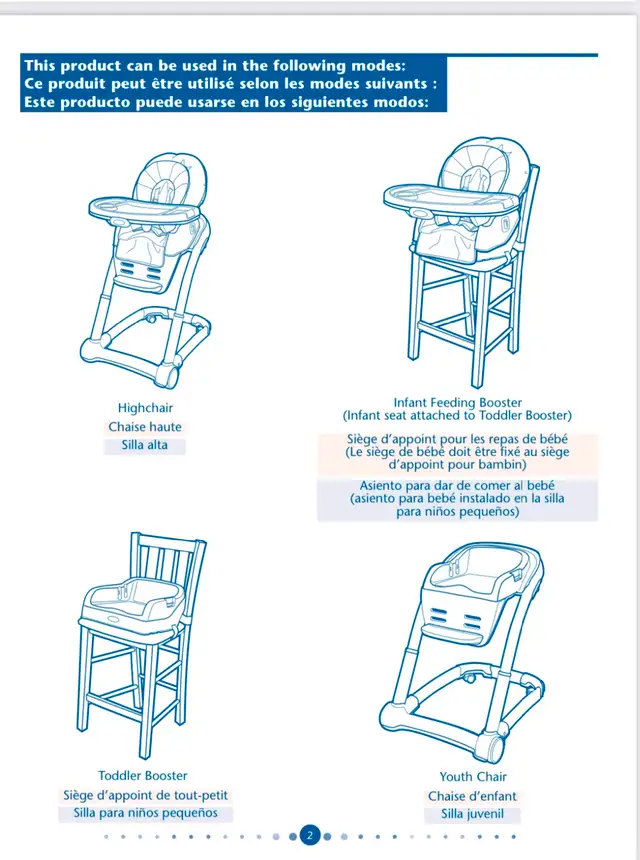 This product can be used in the following modes:
Ce produit peut être utilisé selon les modes suivants :
Este producto puede usarse en los siguientes modos:

Highchair
Chaise haute
Silla alta

Infant Feeding Booster
(Infant seat attached to Toddler Booster)
Siège d'appoint pour les repas de bébé
(Le siège de bébé doit être fixé au siège d'appoint pour bambin)
Asiento para dar de comer al bebé
(asiento para bebé instalado en la silla para niños pequeños)

Toddler Booster
Siège d'appoint de tout-petit
Silla para niños pequeños

Youth Chair
Chaise d'enfant
Silla juvenil

2